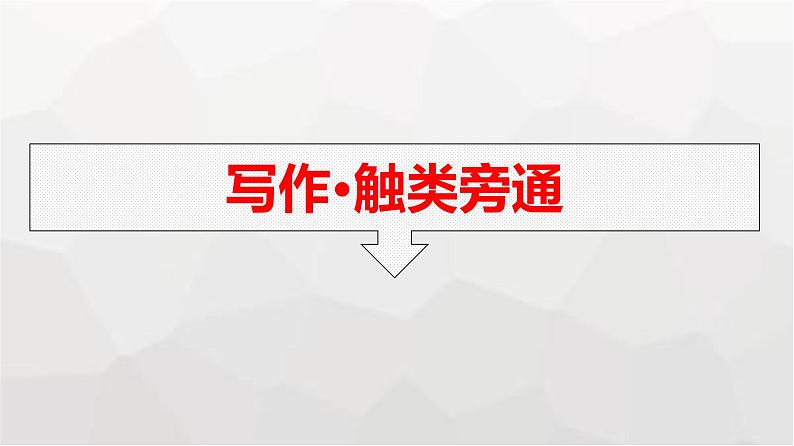 写作·触类旁通